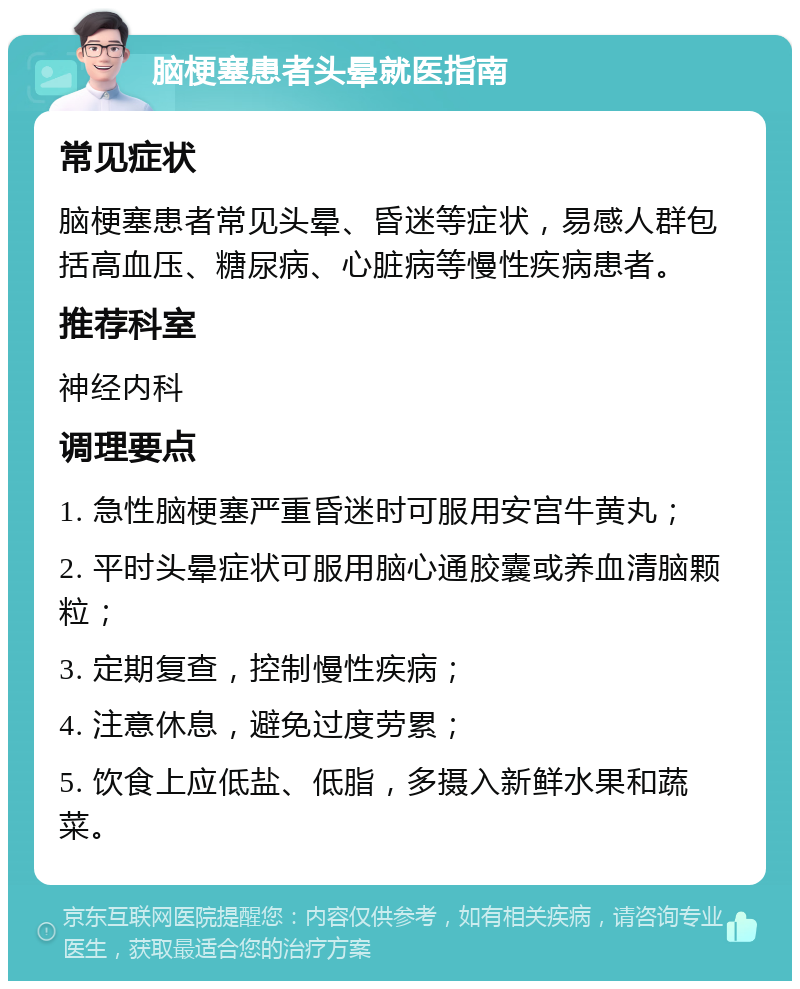 脑梗塞患者头晕就医指南

常见症状

脑梗塞患者常见头晕、昏迷等症状，易感人群包括高血压、糖尿病、心脏病等慢性疾病患者。

推荐科室

神经内科

调理要点

1. 急性脑梗塞严重昏迷时可服用安宫牛黄丸；

2. 平时头晕症状可服用脑心通胶囊或养血清脑颗粒；

3. 定期复查，控制慢性疾病；

4. 注意休息，避免过度劳累；

5. 饮食上应低盐、低脂，多摄入新鲜水果和蔬菜。

京东互联网医院提醒您：内容仅供参考，如有相关疾病，请咨询专业医生，获取最适合您的治疗方案